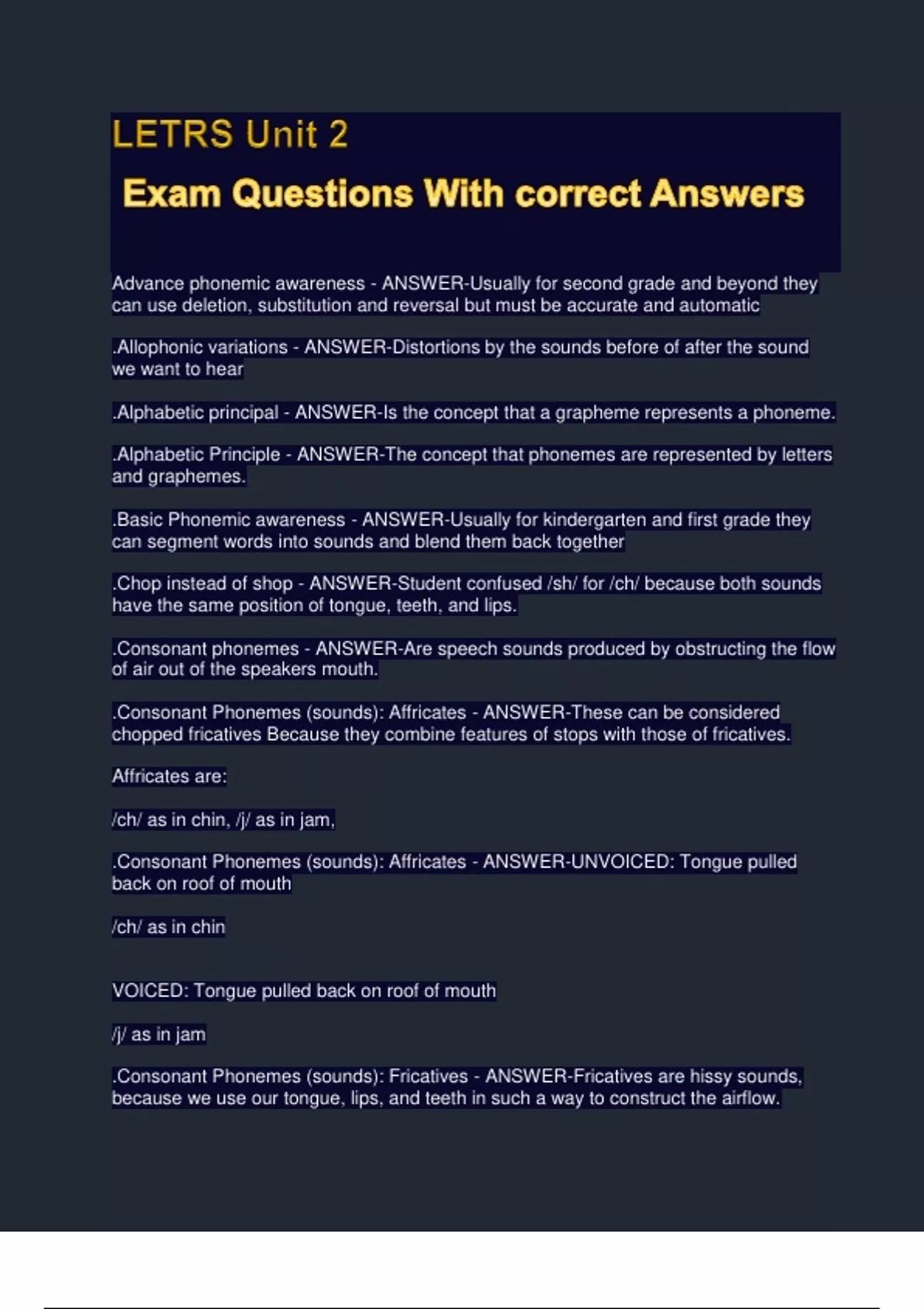 LETRS Unit 2

Exam Questions With correct Answers

Advance phonemic awareness - ANSWER-Usually for second grade and beyond they can use deletion, substitution and reversal but must be accurate and automatic

.Allophonic variations - ANSWER-Distortions by the sounds before of after the sound we want to hear

.Alphabetic principal - ANSWER-Is the concept that a grapheme represents a phoneme.

.Alphabetic Principle - ANSWER-The concept that phonemes are represented by letters and graphemes.

.Basic Phonemic awareness - ANSWER-Usually for kindergarten and first grade they can segment words into sounds and blend them back together

.Chop instead of shop - ANSWER-Student confused /sh/ for /ch/ because both sounds have the same position of tongue, teeth, and lips.

.Consonant phonemes - ANSWER-Are speech sounds produced by obstructing the flow of air out of the speakers mouth.

.Consonant Phonemes (sounds): Affricates - ANSWER-These can be considered chopped fricatives Because they combine features of stops with those of fricatives.

Affricates are:

/ch/ as in chin, /j/ as in jam,

.Consonant Phonemes (sounds): Affricates - ANSWER-UNVOICED: Tongue pulled back on roof of mouth

/ch/ as in chin

VOICED: Tongue pulled back on roof of mouth

/j/ as in jam

.Consonant Phonemes (sounds): Fricatives - ANSWER-Fricatives are hissy sounds, because we use our tongue, lips, and teeth in such a way to construct the airflow.